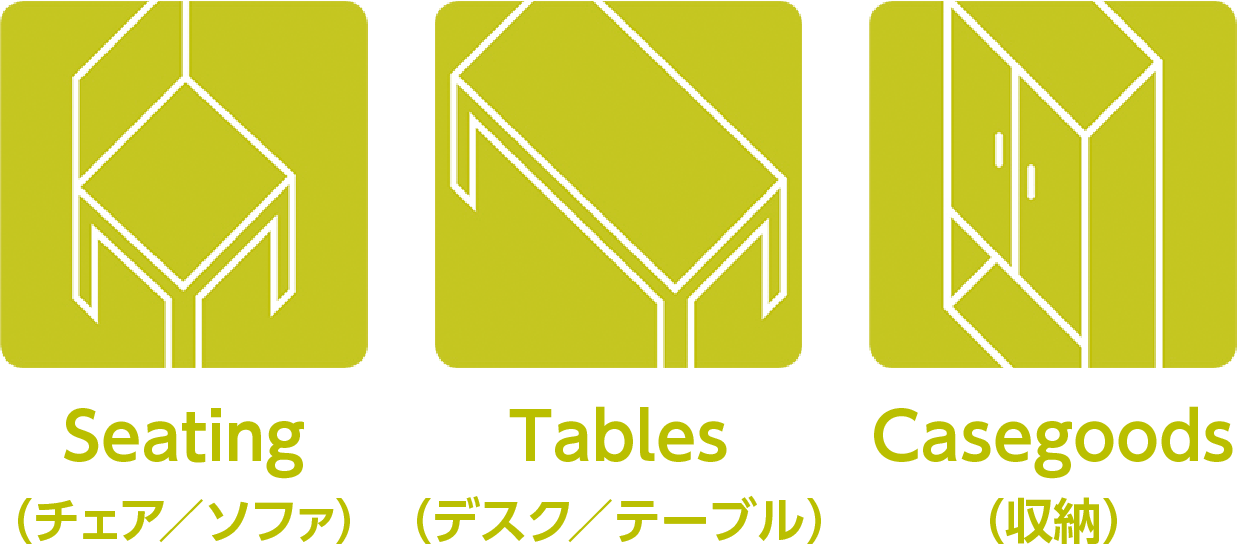 Seating
（チェア／ソファ）

Tables
（デスク／テーブル）

Casegoods
（収納）